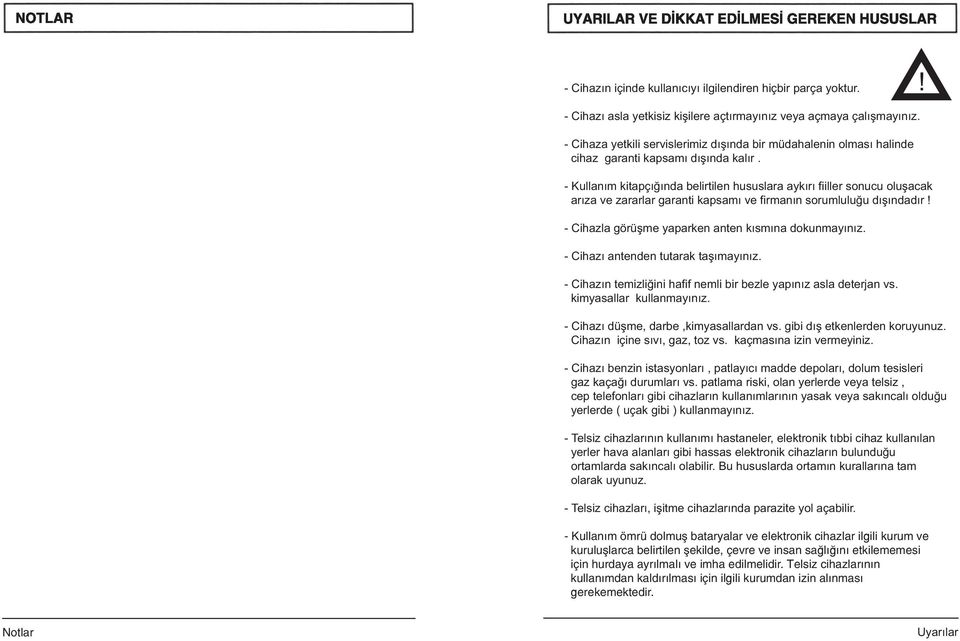 NOTLAR

Notlar

UYARILAR VE DİKKAT EDİLMESİ GEREKEN HUSUSLAR

!

- Cihazın içinde kullanıcıyı ilgilendiren hiçbir parça yoktur.

- Cihazı asla yetkisiz kişilere açtırmayınız veya açmaya çalışmayınız.

- Cihaza yetkili servislerimiz dışında bir müdahalenin olması halinde cihaz garanti kapsamı dışında kalır .

- Kullanım kitapçığında belirtilen hususlara aykırı fiiller sonucu oluşacak arıza ve zararlar garanti kapsamı ve firmanın sorumluluğu dışındadır !

- Cihazla görüşme yaparken anten kısmına dokunmayınız.

- Cihazı antenden tutarak taşımayınız.

- Cihazın temizliğini hafif nemli bir bezle yapınız asla deterjan vs. kimyasallar kullanmayınız.

- Cihazı düşme, darbe ,kimyasallardan vs. gibi dış etkenlerden koruyunuz. Cihazın içine sıvı, gaz, toz vs. kaçmasına izin vermeyiniz.

- Cihazı benzin istasyonları , patlayıcı madde depoları, dolum tesisleri gaz kaçağı durumları vs. patlama riski, olan yerlerde veya telsiz , cep telefonları gibi cihazların kullanımlarının yasak veya sakıncalı olduğu yerlerde ( uçak gibi ) kullanmayınız.

- Telsiz cihazlarının kullanımı hastaneler, elektronik tıbbi cihaz kullanılan yerler hava alanları gibi hassas elektronik cihazların bulunduğu ortamlarda sakıncalı olabilir. Bu hususlarda ortamın kurallarına tam olarak uyunuz.

- Telsiz cihazları, işitme cihazlarında parazite yol açabilir.

- Kullanım ömrü dolmuş bataryalar ve elektronik cihazlar ilgili kurum ve kuruluşlarca belirtilen şekilde, çevre ve insan sağlığını etkilememesi için hurdaya ayrılmalı ve imha edilmelidir. Telsiz cihazlarının kullanımdan kaldırılması için ilgili kurumdan izin alınması gerekemektedir.

Uyarılar